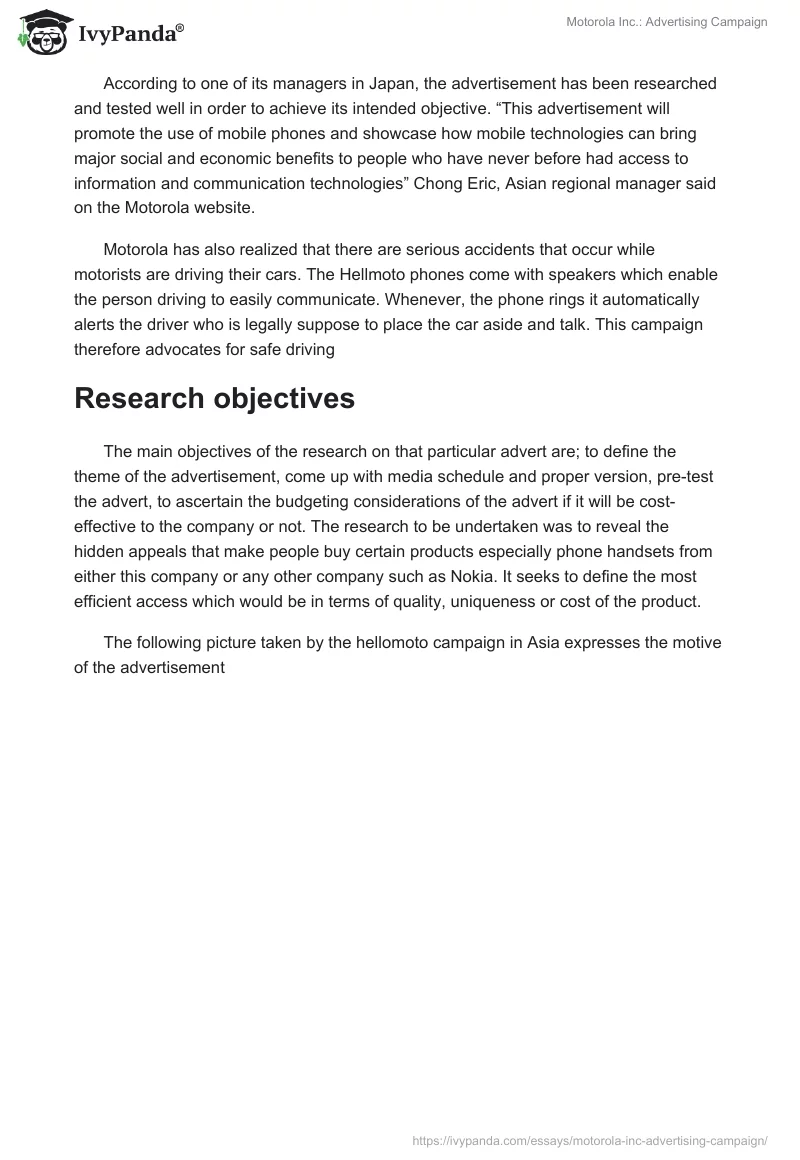 IvyPanda®

Motorola Inc.: Advertising Campaign

According to one of its managers in Japan, the advertisement has been researched and tested well in order to achieve its intended objective. “This advertisement will promote the use of mobile phones and showcase how mobile technologies can bring major social and economic benefits to people who have never before had access to information and communication technologies” Chong Eric, Asian regional manager said on the Motorola website.

Motorola has also realized that there are serious accidents that occur while motorists are driving their cars. The Hellmoto phones come with speakers which enable the person driving to easily communicate. Whenever, the phone rings it automatically alerts the driver who is legally suppose to place the car aside and talk. This campaign therefore advocates for safe driving

Research objectives

The main objectives of the research on that particular advert are; to define the theme of the advertisement, come up with media schedule and proper version, pre-test the advert, to ascertain the budgeting considerations of the advert if it will be cost-effective to the company or not. The research to be undertaken was to reveal the hidden appeals that make people buy certain products especially phone handsets from either this company or any other company such as Nokia. It seeks to define the most efficient access which would be in terms of quality, uniqueness or cost of the product.

The following picture taken by the hellomoto campaign in Asia expresses the motive of the advertisement

https://ivypanda.com/essays/motorola-inc-advertising-campaign/